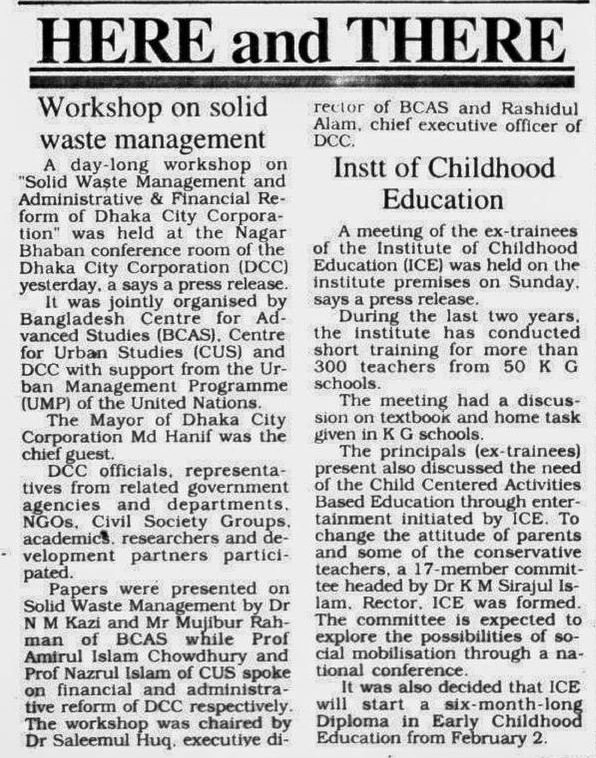 HERE and THERE

Workshop on solid waste management

A day-long workshop on "Solid Waste Management and Administrative & Financial Reform of Dhaka City Corporation" was held at the Nagar Bhaban conference room of the Dhaka City Corporation (DCC) yesterday, a says a press release.

It was jointly organised by Bangladesh Centre for Advanced Studies (BCAS), Centre for Urban Studies (CUS) and DCC with support from the Urban Management Programme (UMP) of the United Nations.

The Mayor of Dhaka City Corporation Md Hanif was the chief guest.

DCC officials, representatives from related government agencies and departments, NGOs, Civil Society Groups, academics, researchers and development partners participated.

Papers were presented on Solid Waste Management by Dr N M Kazi and Mr Mujibur Rahman of BCAS while Prof Amirul Islam Chowdhury and Prof Nazrul Islam of CUS spoke on financial and administrative reform of DCC respectively. The workshop was chaired by Dr Saleemul Huq, executive director of BCAS and Rashidul Alam, chief executive officer of DCC.

Instt of Childhood Education

A meeting of the ex-trainees of the Institute of Childhood Education (ICE) was held on the institute premises on Sunday, says a press release.

During the last two years, the institute has conducted short training for more than 300 teachers from 50 K G schools.

The meeting had a discussion on textbook and home task given in K G schools.

The principals (ex-trainees) present also discussed the need of the Child Centered Activities Based Education through entertainment initiated by ICE. To change the attitude of parents and some of the conservative teachers, a 17-member committee headed by Dr K M Sirajul Islam, Rector, ICE was formed. The committee is expected to explore the possibilities of social mobilisation through a national conference.

It was also decided that ICE will start a six-month-long Diploma in Early Childhood Education from February 2.